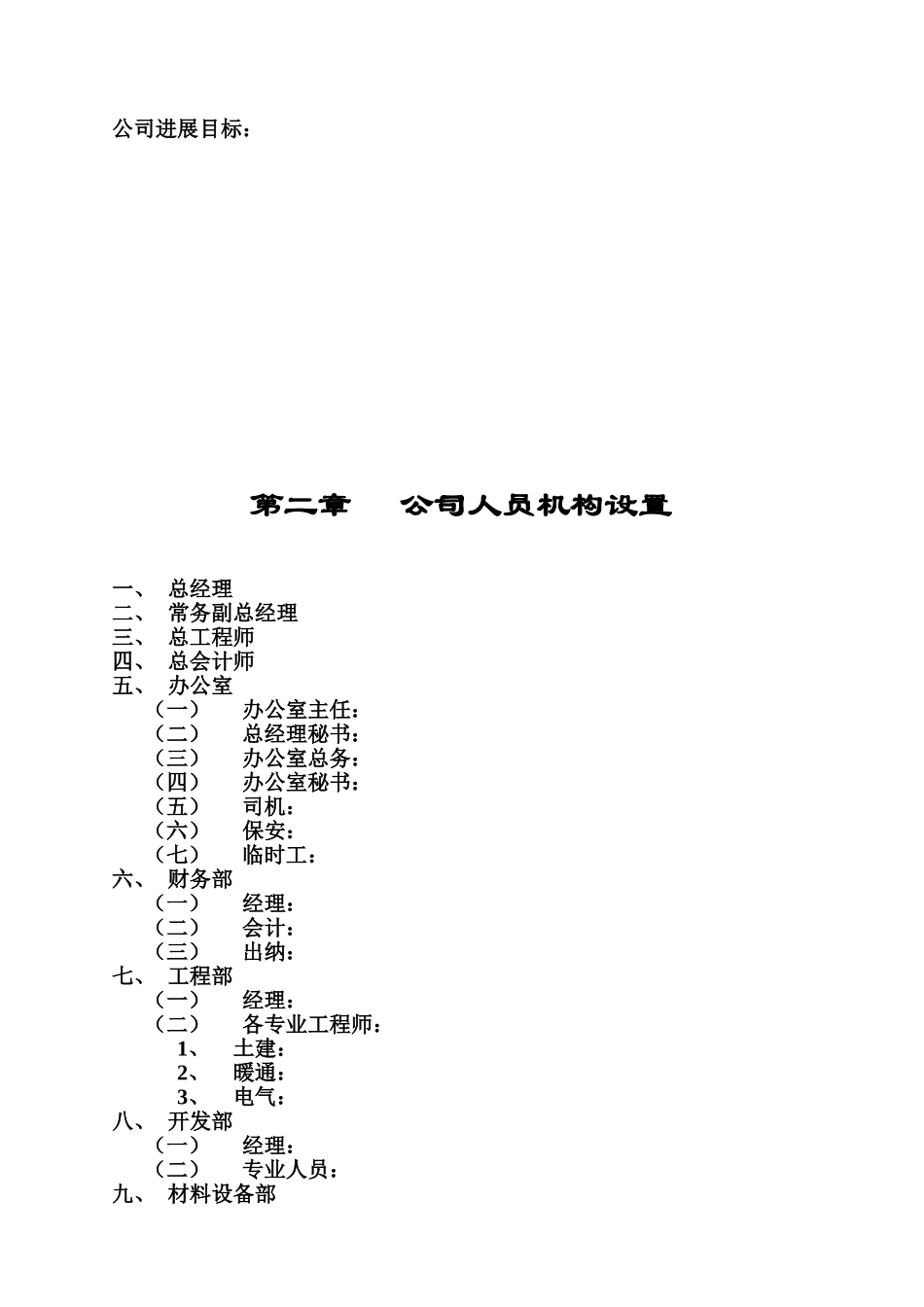 公司进展目标：

第二章 公司人员机构设置

一、 总经理
二、 常务副总经理
三、 总工程师
四、 总会计师
五、 办公室
（一） 办公室主任：
（二） 总经理秘书：
（三） 办公室总务：
（四） 办公室秘书：
（五） 司机：
（六） 保安：
（七） 临时工：
六、 财务部
（一） 经理：
（二） 会计：
（三） 出纳：
七、 工程部
（一） 经理：
（二） 各专业工程师：
1、 土建：
2、 暖通：
3、 电气：
八、 开发部
（一） 经理：
（二） 专业人员：
九、 材料设备部